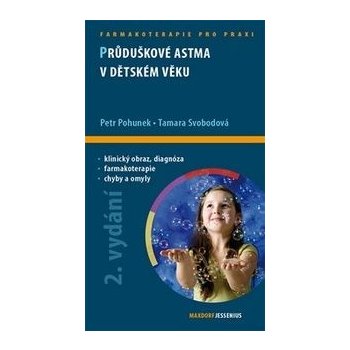 FARMAKOTERAPIE PRO PRAXI

PRŮDUŠKOVÉ ASTMA V DĚTSKÉM VĚKU

Petr Pohunek • Tamara Svobodová

- klinický obraz, diagnóza
- farmakoterapie
- chyby a omyly

2. vydání

MAXDORF JESSENIUS